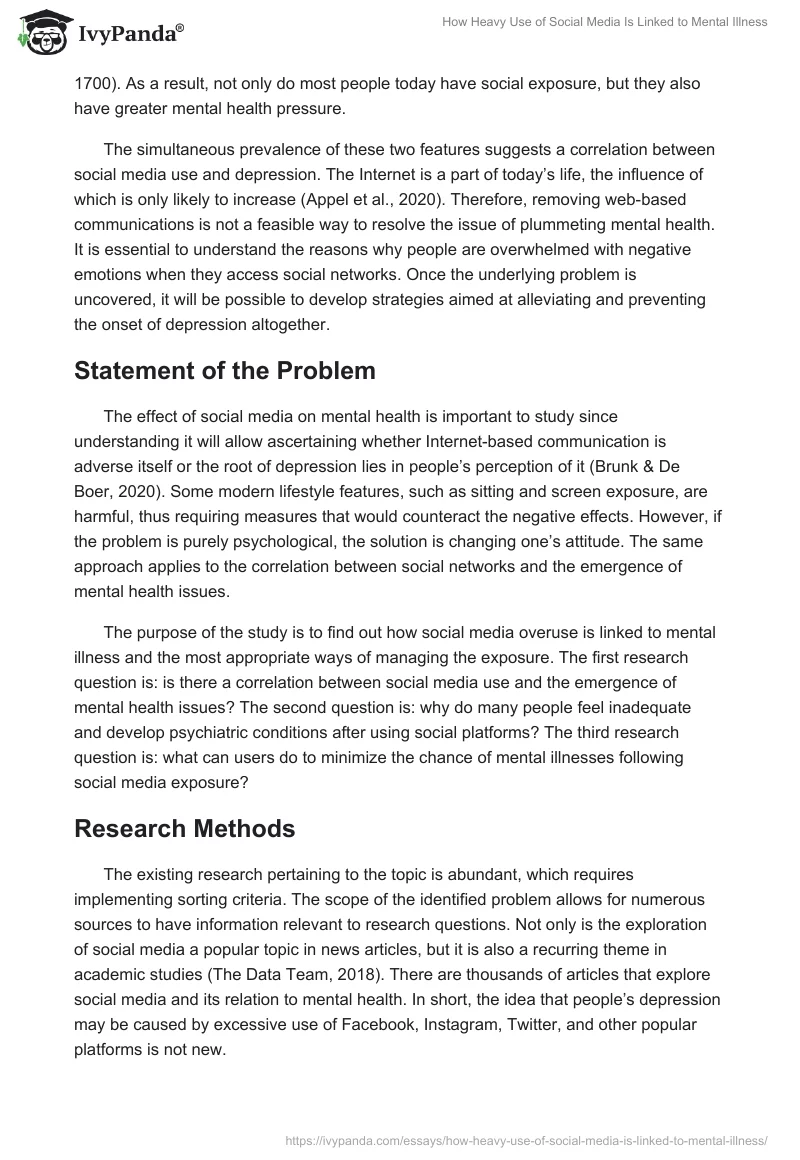 IvyPanda®

How Heavy Use of Social Media Is Linked to Mental Illness

1700). As a result, not only do most people today have social exposure, but they also have greater mental health pressure.

The simultaneous prevalence of these two features suggests a correlation between social media use and depression. The Internet is a part of today's life, the influence of which is only likely to increase (Appel et al., 2020). Therefore, removing web-based communications is not a feasible way to resolve the issue of plummeting mental health. It is essential to understand the reasons why people are overwhelmed with negative emotions when they access social networks. Once the underlying problem is uncovered, it will be possible to develop strategies aimed at alleviating and preventing the onset of depression altogether.

Statement of the Problem

The effect of social media on mental health is important to study since understanding it will allow ascertaining whether Internet-based communication is adverse itself or the root of depression lies in people's perception of it (Brunk & De Boer, 2020). Some modern lifestyle features, such as sitting and screen exposure, are harmful, thus requiring measures that would counteract the negative effects. However, if the problem is purely psychological, the solution is changing one's attitude. The same approach applies to the correlation between social networks and the emergence of mental health issues.

The purpose of the study is to find out how social media overuse is linked to mental illness and the most appropriate ways of managing the exposure. The first research question is: is there a correlation between social media use and the emergence of mental health issues? The second question is: why do many people feel inadequate and develop psychiatric conditions after using social platforms? The third research question is: what can users do to minimize the chance of mental illnesses following social media exposure?

Research Methods

The existing research pertaining to the topic is abundant, which requires implementing sorting criteria. The scope of the identified problem allows for numerous sources to have information relevant to research questions. Not only is the exploration of social media a popular topic in news articles, but it is also a recurring theme in academic studies (The Data Team, 2018). There are thousands of articles that explore social media and its relation to mental health. In short, the idea that people's depression may be caused by excessive use of Facebook, Instagram, Twitter, and other popular platforms is not new.

https://ivypanda.com/essays/how-heavy-use-of-social-media-is-linked-to-mental-illness/